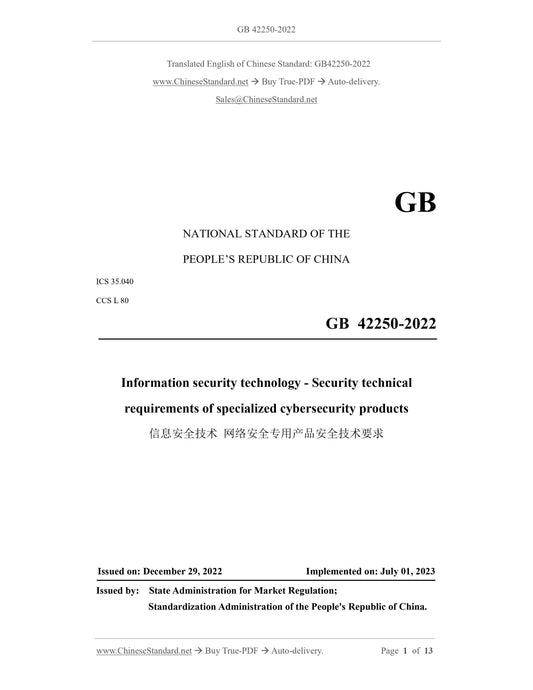 GB 42250-2022

Translated English of Chinese Standard: GB42250-2022

www.ChineseStandard.net → Buy True-PDF → Auto-delivery.

Sales@ChineseStandard.net

GB

NATIONAL STANDARD OF THE

PEOPLE'S REPUBLIC OF CHINA

ICS 35.040

CCS L 80

GB 42250-2022

Information security technology - Security technical requirements of specialized cybersecurity products

信息安全技术 网络安全专用产品安全技术要求

Issued on: December 29, 2022

Implemented on: July 01, 2023

Issued by: State Administration for Market Regulation;

Standardization Administration of the People's Republic of China.

www.ChineseStandard.net → Buy True-PDF → Auto-delivery.

Page 1 of 13